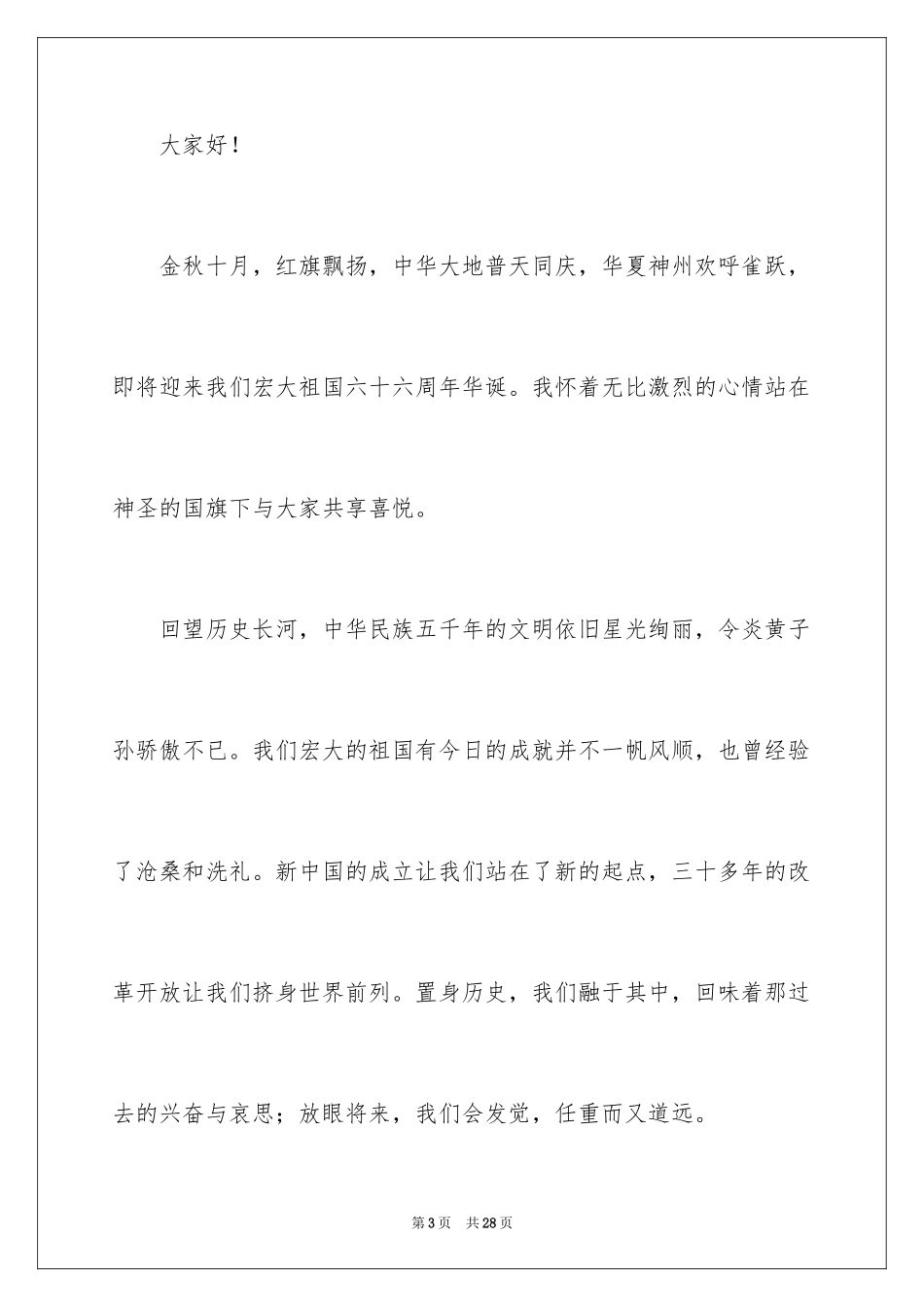 大家好！

金秋十月，红旗飘扬，中华大地普天同庆，华夏神州欢呼雀跃，即将迎来我们宏大祖国六十六周年华诞。我怀着无比激烈的心情站在神圣的国旗下与大家共享喜悦。

回望历史长河，中华民族五千年的文明依旧星光绚丽，令炎黄子孙骄傲不已。我们宏大的祖国有今日的成就并不一帆风顺，也曾经验了沧桑和洗礼。新中国的成立让我们站在了新的起点，三十多年的改革开放让我们挤身世界前列。置身历史，我们融于其中，回味着那过去的兴奋与哀思；放眼将来，我们会发觉，任重而又道远。

第3页　共28页